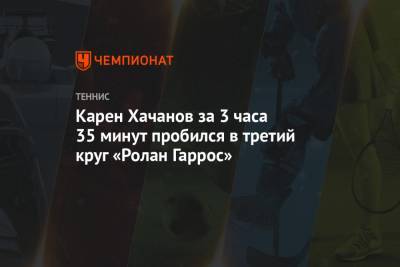 ЧЕМПИОНАТ

ТЕННИС

Карен Хачанов за 3 часа 35 минут пробился в третий круг «Ролан Гаррос»